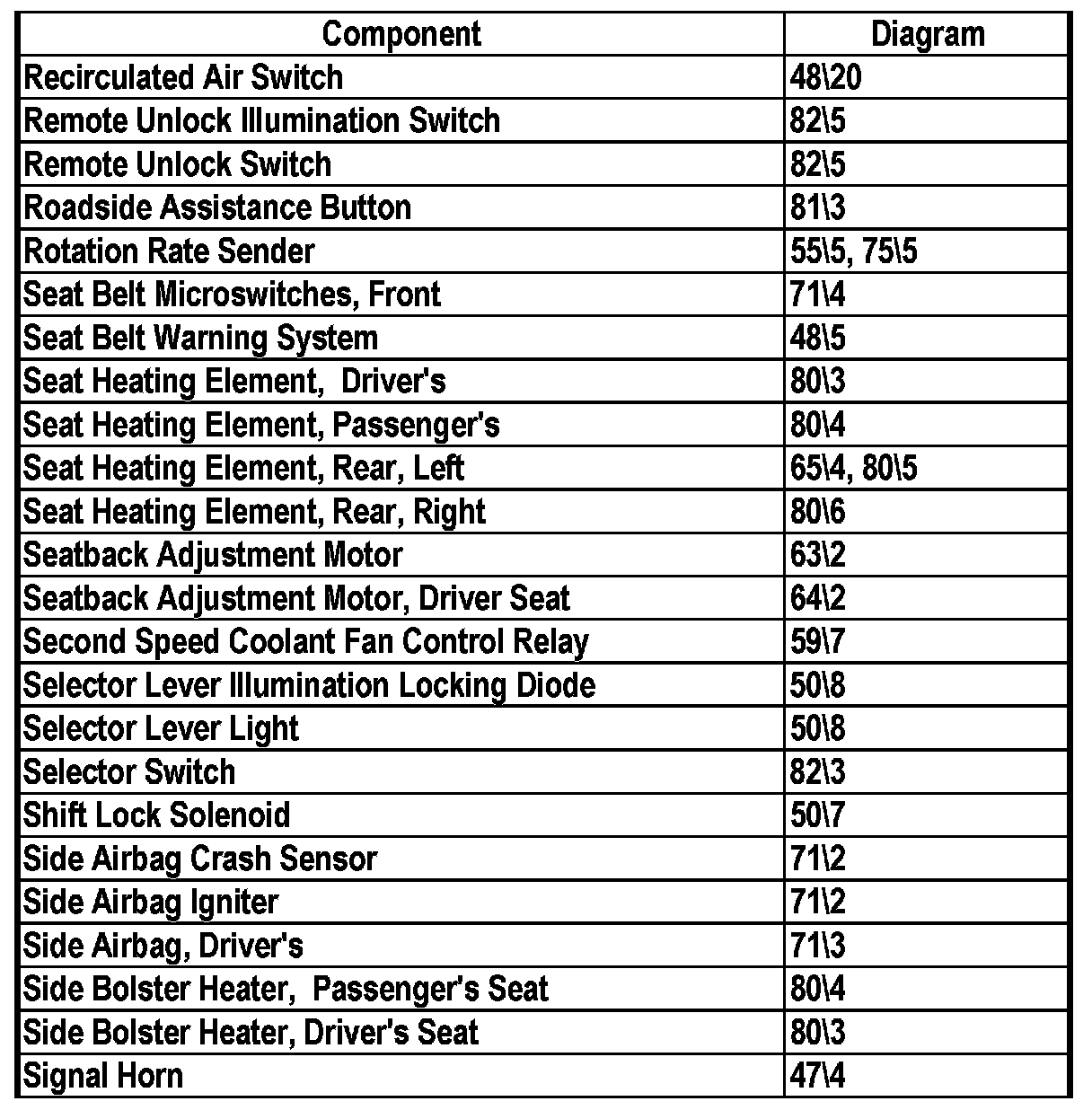 | Component | Diagram |
|---|---|
| Recirculated Air Switch | 48\20 |
| Remote Unlock Illumination Switch | 82\5 |
| Remote Unlock Switch | 82\5 |
| Roadside Assistance Button | 81\3 |
| Rotation Rate Sender | 55\5, 75\5 |
| Seat Belt Microswitches, Front | 71\4 |
| Seat Belt Warning System | 48\5 |
| Seat Heating Element,  Driver's | 80\3 |
| Seat Heating Element, Passenger's | 80\4 |
| Seat Heating Element, Rear, Left | 65\4, 80\5 |
| Seat Heating Element, Rear, Right | 80\6 |
| Seatback Adjustment Motor | 63\2 |
| Seatback Adjustment Motor, Driver Seat | 64\2 |
| Second Speed Coolant Fan Control Relay | 59\7 |
| Selector Lever Illumination Locking Diode | 50\8 |
| Selector Lever Light | 50\8 |
| Selector Switch | 82\3 |
| Shift Lock Solenoid | 50\7 |
| Side Airbag Crash Sensor | 71\2 |
| Side Airbag Igniter | 71\2 |
| Side Airbag, Driver's | 71\3 |
| Side Bolster Heater,  Passenger's Seat | 80\4 |
| Side Bolster Heater, Driver's Seat | 80\3 |
| Signal Horn | 47\4 |